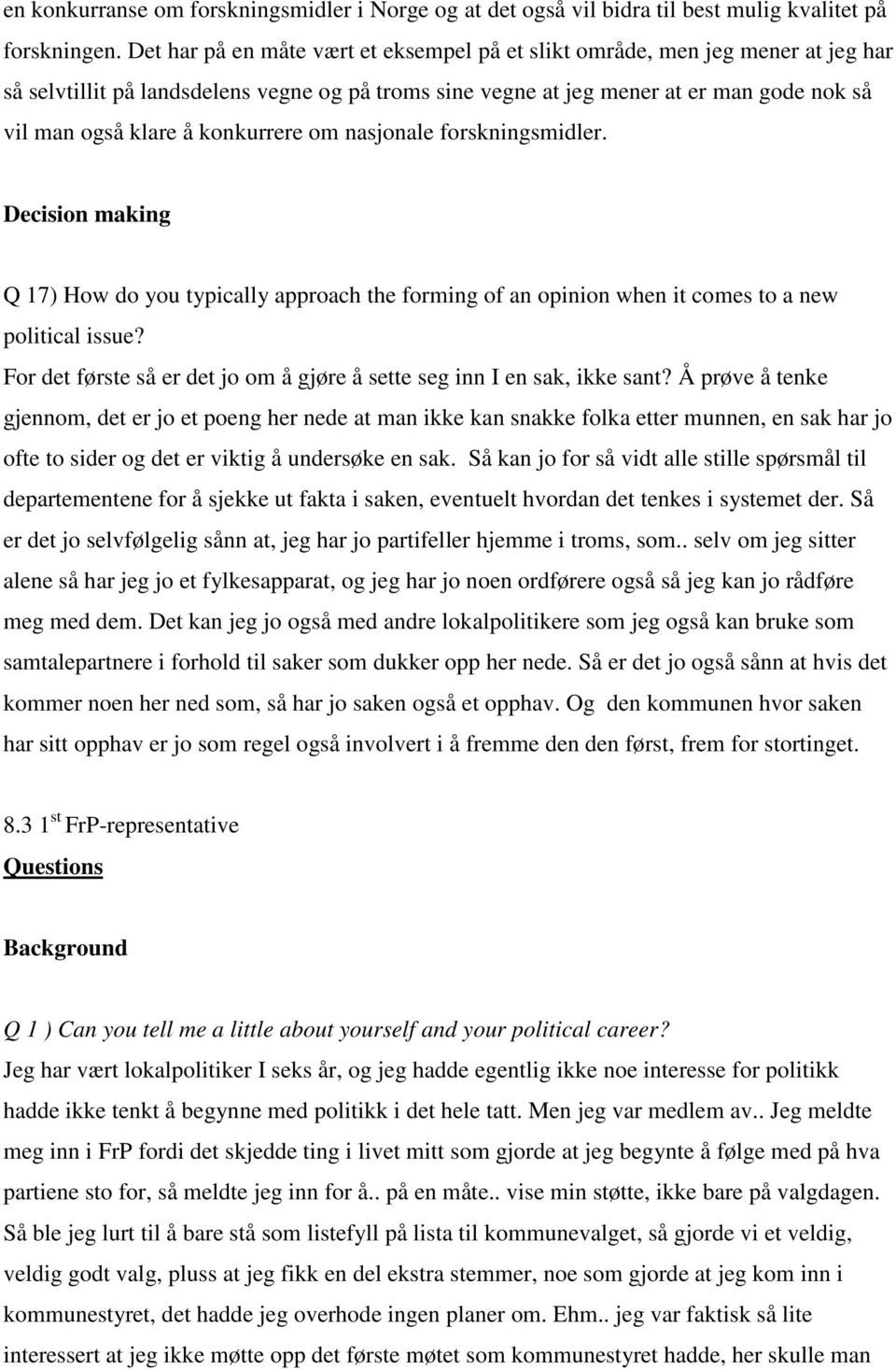 en konkurranse om forskningsmidler i Norge og at det også vil bidra til best mulig kvalitet på forskningen. Det har på en måte vært et eksempel på et slikt område, men jeg mener at jeg har så selvtillit på landsdelens vegne og på troms sine vegne at jeg mener at er man gode nok så vil man også klare å konkurrere om nasjonale forskningsmidler.

Decision making

Q 17) How do you typically approach the forming of an opinion when it comes to a new political issue?

For det første så er det jo om å gjøre å sette seg inn I en sak, ikke sant? Å prøve å tenke gjennom, det er jo et poeng her nede at man ikke kan snakke folka etter munnen, en sak har jo ofte to sider og det er viktig å undersøke en sak. Så kan jo for så vidt alle stille spørsmål til departementene for å sjekke ut fakta i saken, eventuelt hvordan det tenkes i systemet der. Så er det jo selvfølgelig sånn at, jeg har jo partifeller hjemme i troms, som.. selv om jeg sitter alene så har jeg jo et fylkesapparat, og jeg har jo noen ordførere også så jeg kan jo rådføre meg med dem. Det kan jeg jo også med andre lokalpolitikere som jeg også kan bruke som samtalepartnere i forhold til saker som dukker opp her nede. Så er det jo også sånn at hvis det kommer noen her ned som, så har jo saken også et opphav. Og den kommunen hvor saken har sitt opphav er jo som regel også involvert i å fremme den den først, frem for stortinget.

8.3 1$^{st}$ FrP-representative

Questions

Background

Q 1 ) Can you tell me a little about yourself and your political career?

Jeg har vært lokalpolitiker I seks år, og jeg hadde egentlig ikke noe interesse for politikk hadde ikke tenkt å begynne med politikk i det hele tatt. Men jeg var medlem av.. Jeg meldte meg inn i FrP fordi det skjedde ting i livet mitt som gjorde at jeg begynte å følge med på hva partiene sto for, så meldte jeg inn for å.. på en måte.. vise min støtte, ikke bare på valgdagen. Så ble jeg lurt til å bare stå som listefyll på lista til kommunevalget, så gjorde vi et veldig, veldig godt valg, pluss at jeg fikk en del ekstra stemmer, noe som gjorde at jeg kom inn i kommunestyret, det hadde jeg overhode ingen planer om. Ehm.. jeg var faktisk så lite interessert at jeg ikke møtte opp det første møtet som kommunestyret hadde, her skulle man